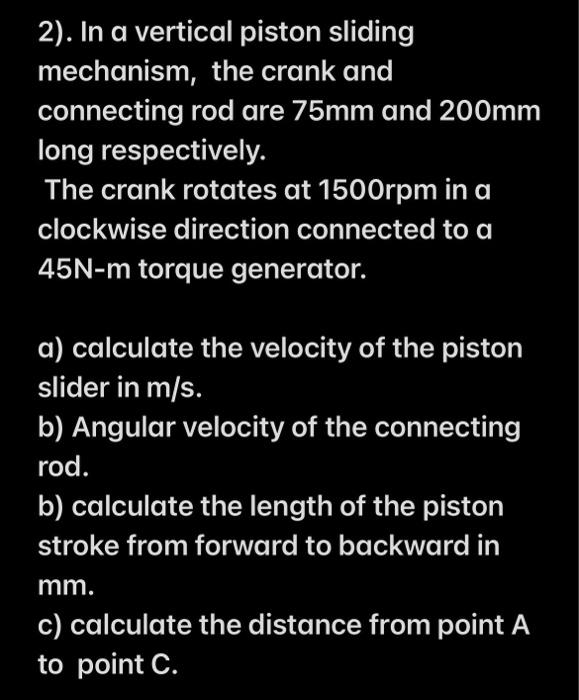 2). In a vertical piston sliding mechanism, the crank and connecting rod are 75mm and 200mm long respectively.
The crank rotates at 1500rpm in a clockwise direction connected to a 45N-m torque generator.

a) calculate the velocity of the piston slider in m/s.
b) Angular velocity of the connecting rod.
b) calculate the length of the piston stroke from forward to backward in mm.
c) calculate the distance from point A to point C.